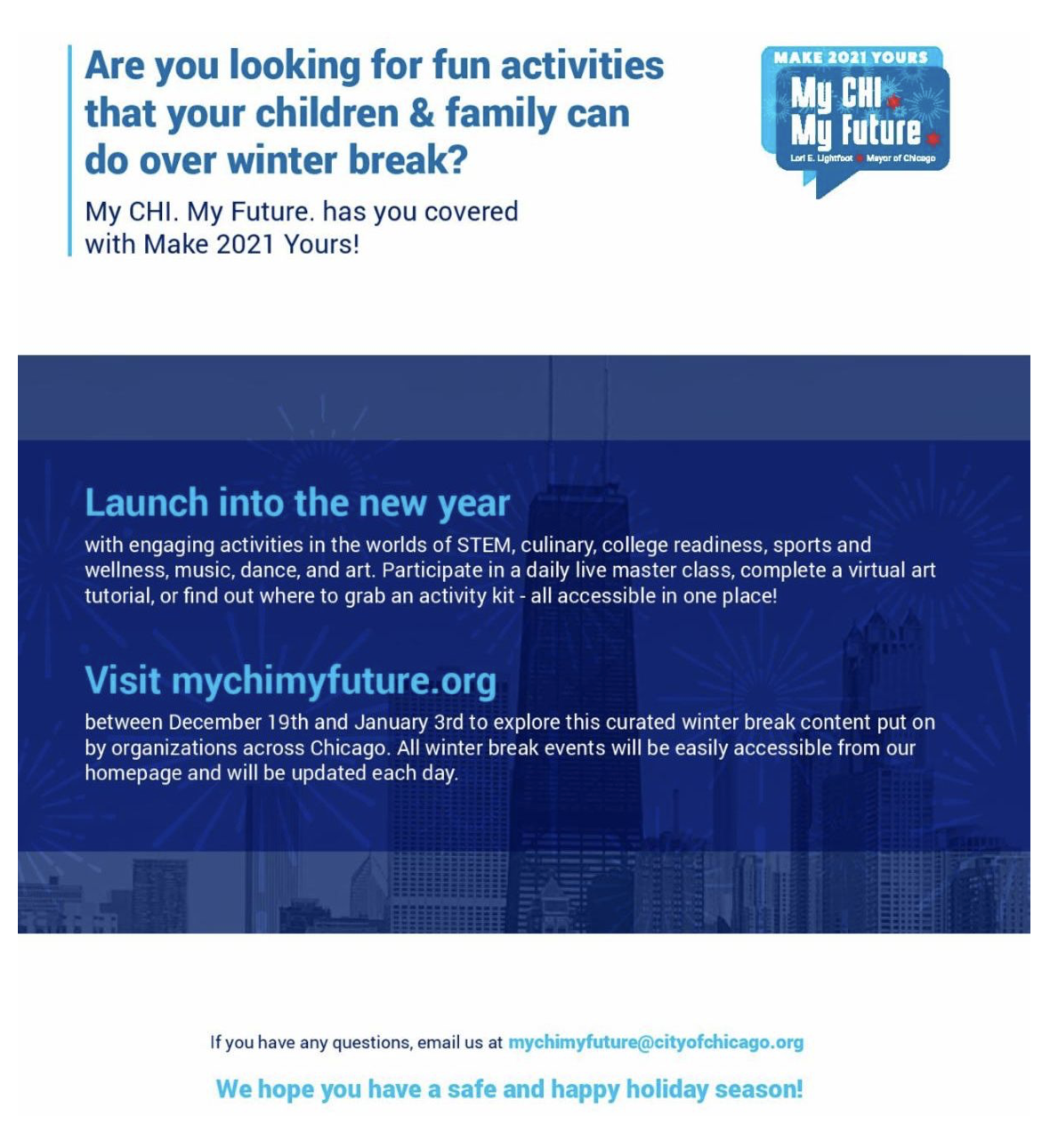 Are you looking for fun activities that your children & family can do over winter break?

My CHI. My Future. has you covered with Make 2021 Yours!

MAKE 2021 YOURS
My CHI
My Future
Lori E. Lightfoot Mayor of Chicago

Launch into the new year

with engaging activities in the worlds of STEM, culinary, college readiness, sports and wellness, music, dance, and art. Participate in a daily live master class, complete a virtual art tutorial, or find out where to grab an activity kit - all accessible in one place!

Visit mychimyfuture.org

between December 19th and January 3rd to explore this curated winter break content put on by organizations across Chicago. All winter break events will be easily accessible from our homepage and will be updated each day.

If you have any questions, email us at mychimyfuture@cityofchicago.org

We hope you have a safe and happy holiday season!